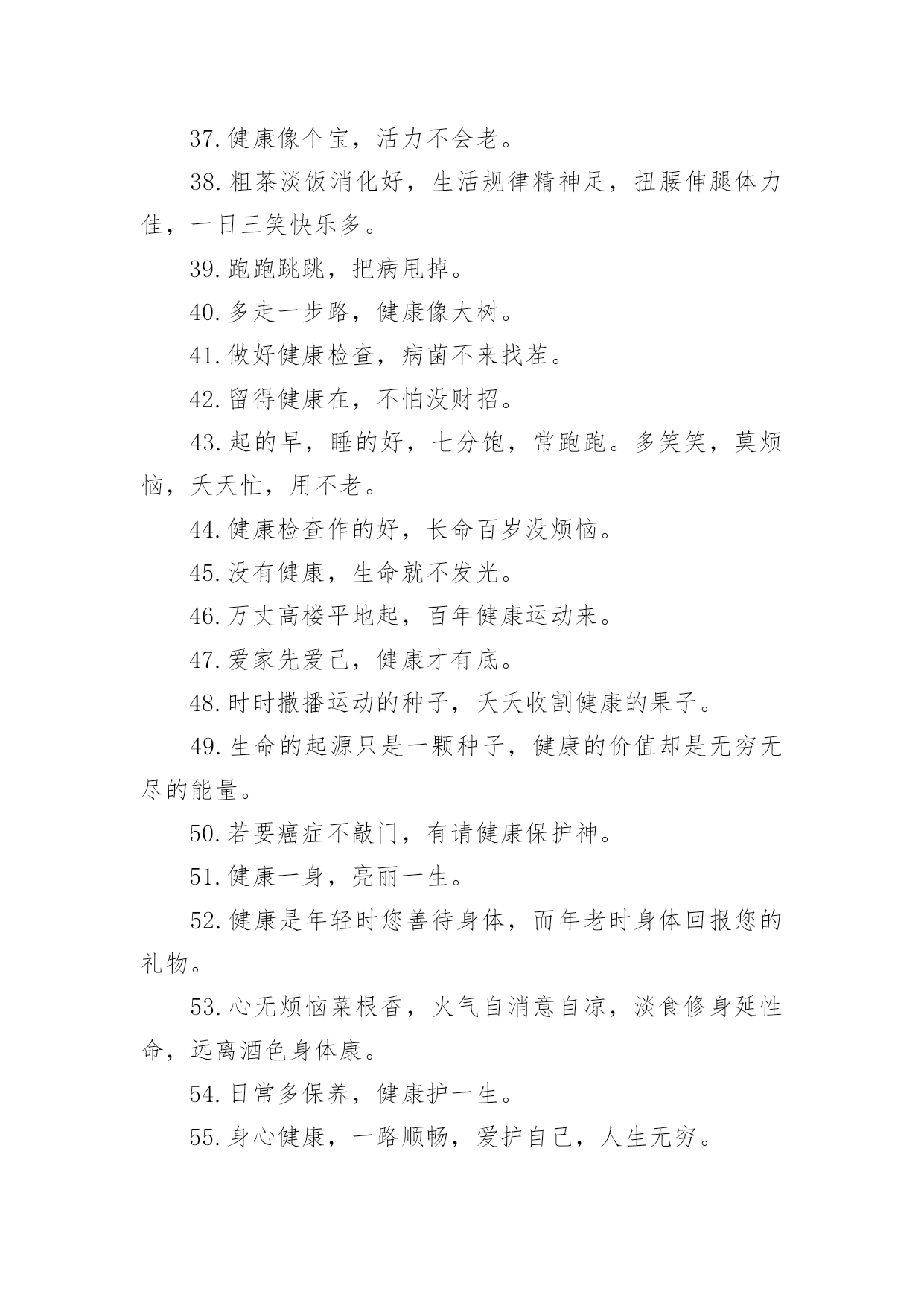 37.健康像个宝，活力不会老。

38.粗茶淡饭消化好，生活规律精神足，扭腰伸腿体力佳，一日三笑快乐多。

39.跑跑跳跳，把病甩掉。

40.多走一步路，健康像大树。

41.做好健康检查，病菌不来找茬。

42.留得健康在，不怕没财招。

43.起的早，睡的好，七分饱，常跑跑。多笑笑，莫烦恼，天天忙，用不老。

44.健康检查作的好，长命百岁没烦恼。

45.没有健康，生命就不发光。

46.万丈高楼平地起，百年健康运动来。

47.爱家先爱己，健康才有底。

48.时时撒播运动的种子，天天收割健康的果子。

49.生命的起源只是一颗种子，健康的价值却是无穷无尽的能量。

50.若要癌症不敲门，有请健康保护神。

51.健康一身，亮丽一生。

52.健康是年轻时您善待身体，而年老时身体回报您的礼物。

53.心无烦恼菜根香，火气自消意自凉，淡食修身延性命，远离酒色身体康。

54.日常多保养，健康护一生。

55.身心健康，一路顺畅，爱护自己，人生无穷。